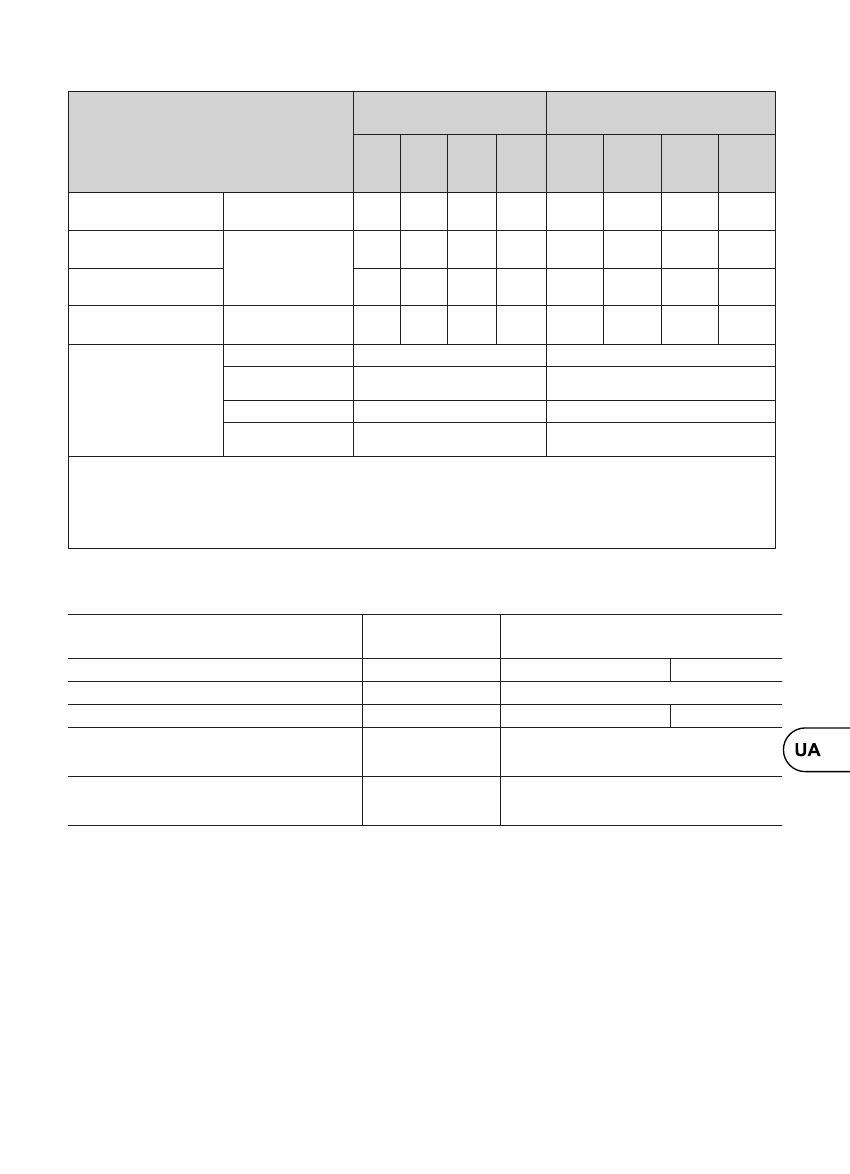 UA